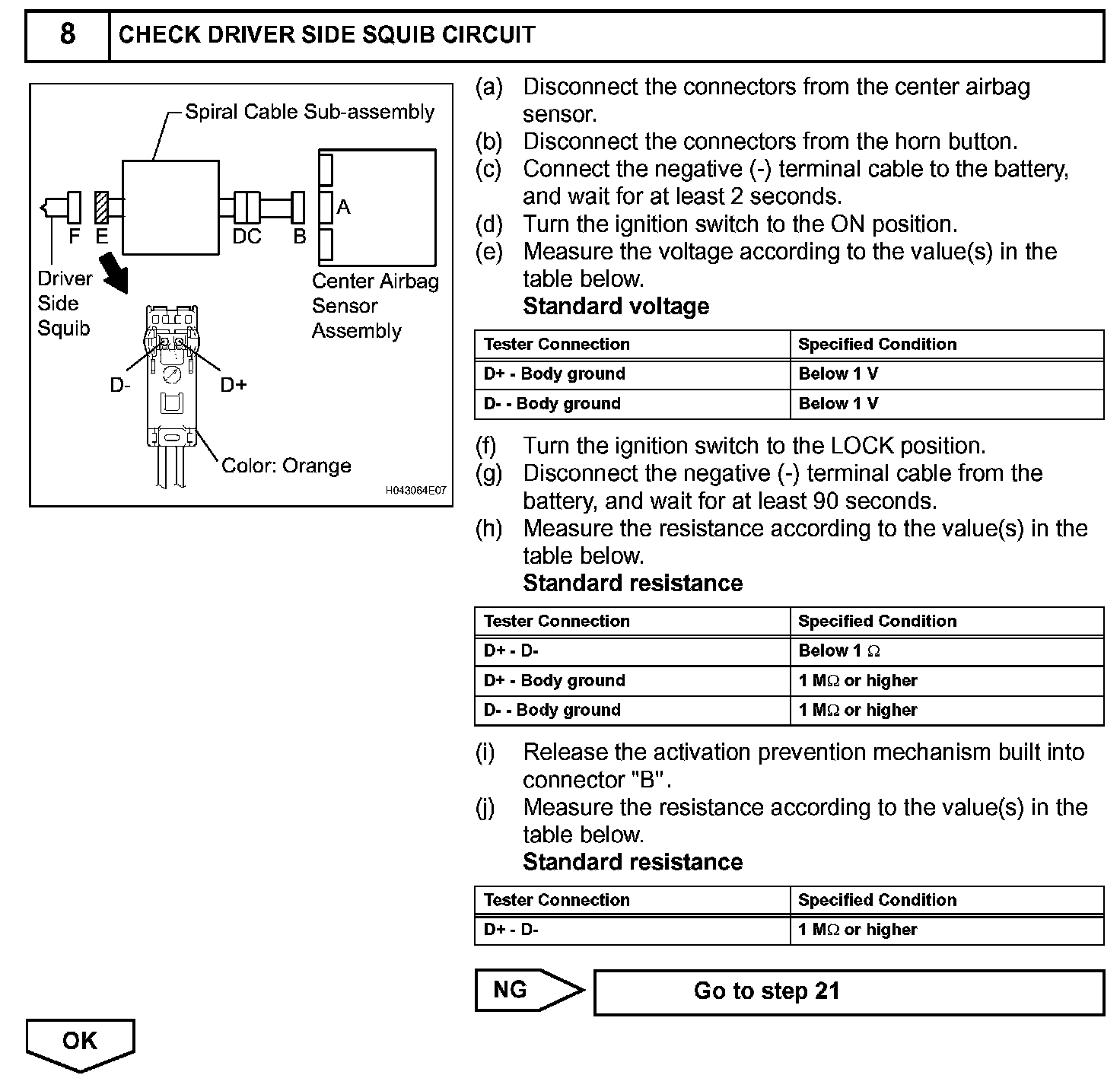 8 CHECK DRIVER SIDE SQUIB CIRCUIT

Spiral Cable Sub-assembly
F E
DC B
A
Driver Side Squib
Center Airbag Sensor Assembly
D-
D+
Color: Orange
H043064E07

(a) Disconnect the connectors from the center airbag sensor.
(b) Disconnect the connectors from the horn button.
(c) Connect the negative (-) terminal cable to the battery, and wait for at least 2 seconds.
(d) Turn the ignition switch to the ON position.
(e) Measure the voltage according to the value(s) in the table below.
Standard voltage

| Tester Connection | Specified Condition |
|---|---|
| D+ - Body ground | Below 1 V |
| D- - Body ground | Below 1 V |

(f) Turn the ignition switch to the LOCK position.
(g) Disconnect the negative (-) terminal cable from the battery, and wait for at least 90 seconds.
(h) Measure the resistance according to the value(s) in the table below.
Standard resistance

| Tester Connection | Specified Condition |
|---|---|
| D+ - D- | Below 1 $\Omega$ |
| D+ - Body ground | 1 M$\Omega$ or higher |
| D- - Body ground | 1 M$\Omega$ or higher |

(i) Release the activation prevention mechanism built into connector "B".
(j) Measure the resistance according to the value(s) in the table below.
Standard resistance

| Tester Connection | Specified Condition |
|---|---|
| D+ - D- | 1 M$\Omega$ or higher |

NG
Go to step 21

OK